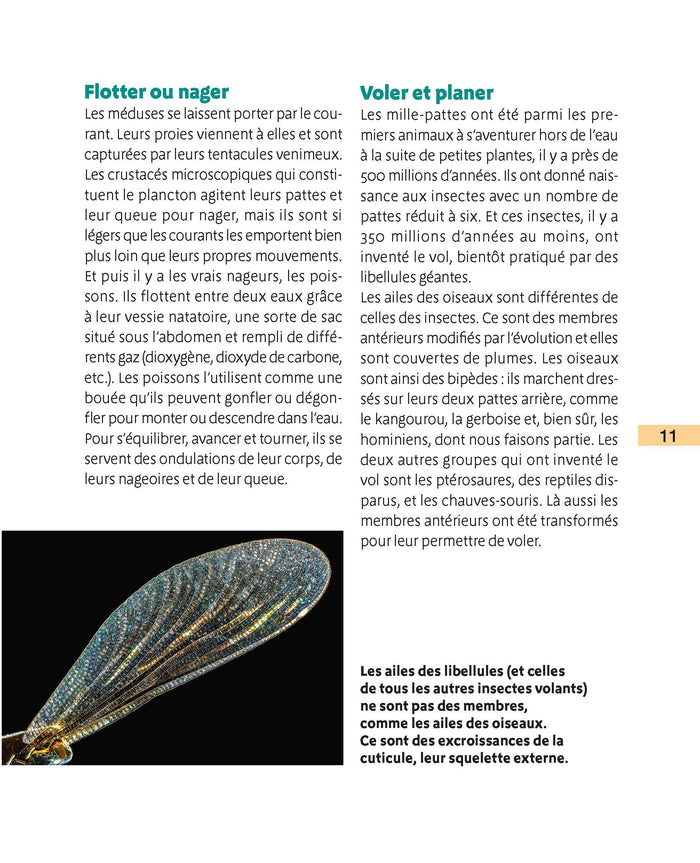 Flotter ou nager

Les méduses se laissent porter par le courant. Leurs proies viennent à elles et sont capturées par leurs tentacules venimeux. Les crustacés microscopiques qui constituent le plancton agitent leurs pattes et leur queue pour nager, mais ils sont si légers que les courants les emportent bien plus loin que leurs propres mouvements. Et puis il y a les vrais nageurs, les poissons. Ils flottent entre deux eaux grâce à leur vessie natatoire, une sorte de sac situé sous l'abdomen et rempli de différents gaz (dioxygène, dioxyde de carbone, etc.). Les poissons l'utilisent comme une bouée qu'ils peuvent gonfler ou dégonfler pour monter ou descendre dans l'eau. Pour s'équilibrer, avancer et tourner, ils se servent des ondulations de leur corps, de leurs nageoires et de leur queue.

Voler et planer

Les mille-pattes ont été parmi les premiers animaux à s'aventurer hors de l'eau à la suite de petites plantes, il y a près de 500 millions d'années. Ils ont donné naissance aux insectes avec un nombre de pattes réduit à six. Et ces insectes, il y a 350 millions d'années au moins, ont inventé le vol, bientôt pratiqué par des libellules géantes.

Les ailes des oiseaux sont différentes de celles des insectes. Ce sont des membres antérieurs modifiés par l'évolution et elles sont couvertes de plumes. Les oiseaux sont ainsi des bipèdes : ils marchent dressés sur leurs deux pattes arrière, comme le kangourou, la gerboise et, bien sûr, les hominiens, dont nous faisons partie. Les deux autres groupes qui ont inventé le vol sont les ptérosaures, des reptiles disparus, et les chauves-souris. Là aussi les membres antérieurs ont été transformés pour leur permettre de voler.

11

Les ailes des libellules (et celles de tous les autres insectes volants) ne sont pas des membres, comme les ailes des oiseaux. Ce sont des excroissances de la cuticule, leur squelette externe.